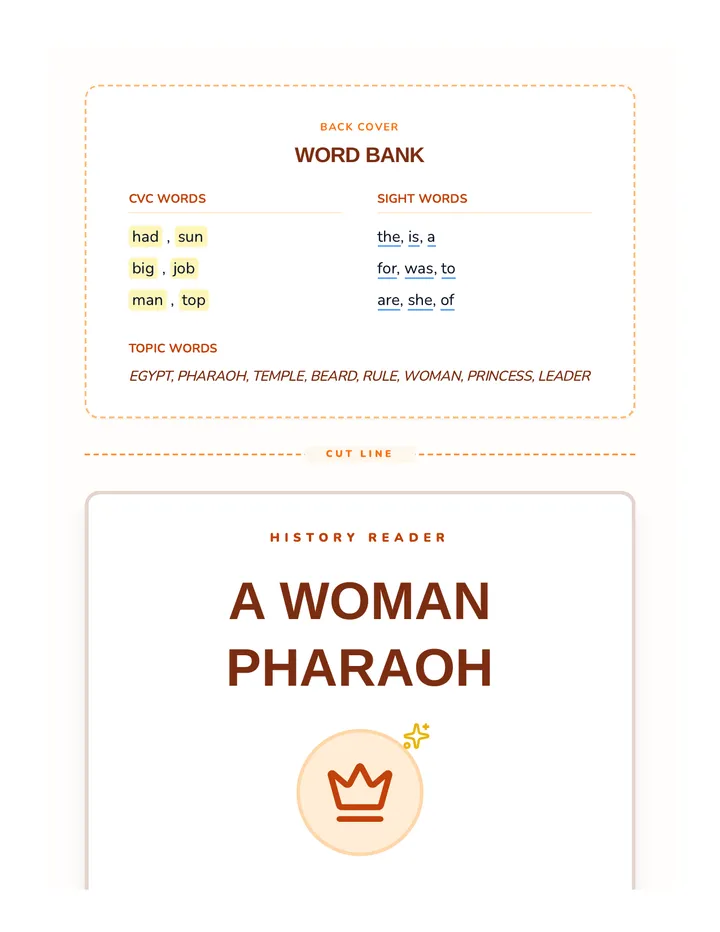 BACK COVER

WORD BANK

CVC WORDS

had , sun

big , job

man , top

SIGHT WORDS

the, is, a

for, was, to

are, she, of

TOPIC WORDS

EGYPT, PHARAOH, TEMPLE, BEARD, RULE, WOMAN, PRINCESS, LEADER

CUT LINE

HISTORY READER

A WOMAN PHARAOH